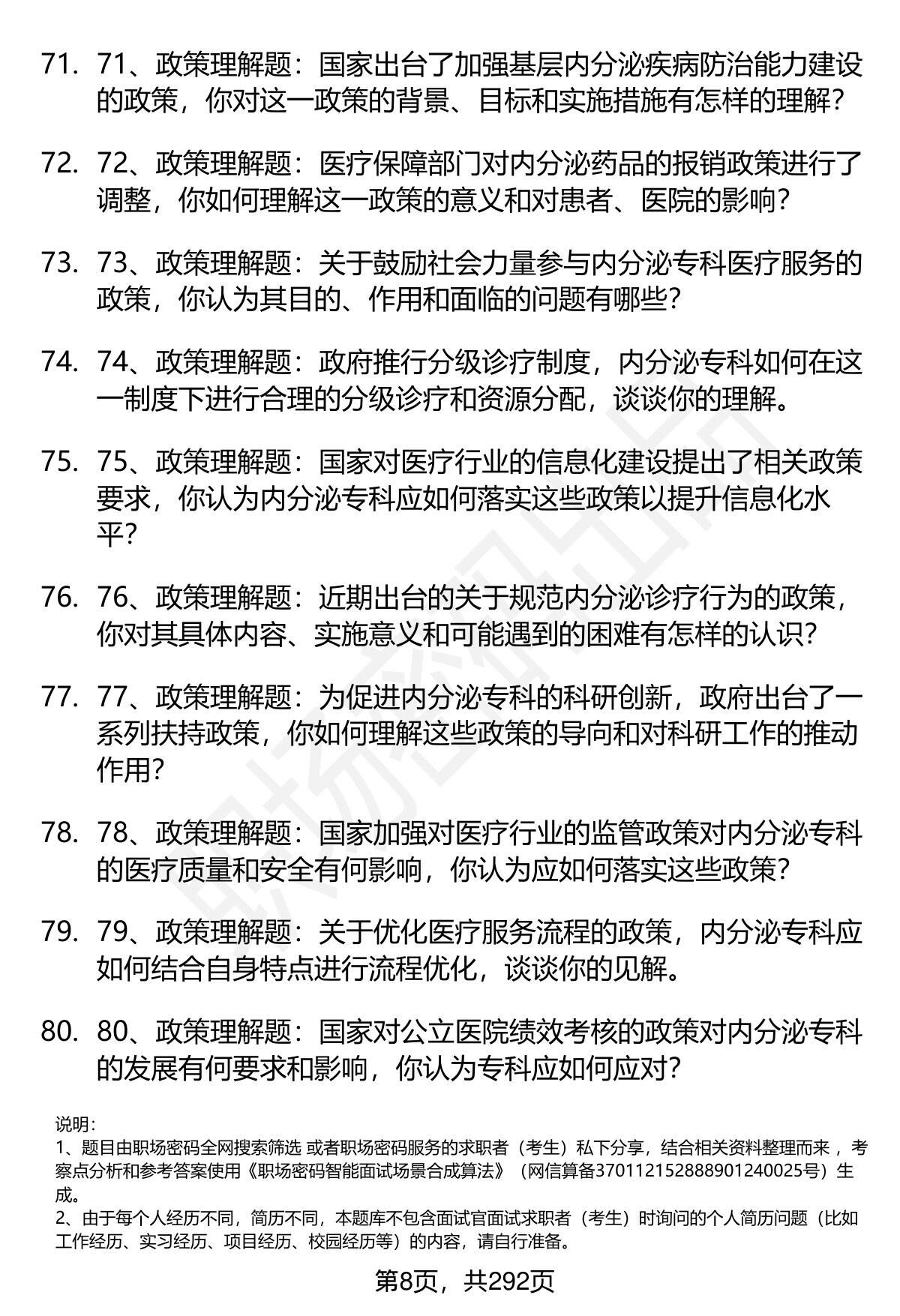 71. 71、政策理解题：国家出台了加强基层内分泌疾病防治能力建设的政策，你对这一政策的背景、目标和实施措施有怎样的理解？

72. 72、政策理解题：医疗保障部门对内分泌药品的报销政策进行了调整，你如何理解这一政策的意义和对患者、医院的影响？

73. 73、政策理解题：关于鼓励社会力量参与内分泌专科医疗服务的政策，你认为其目的、作用和面临的问题有哪些？

74. 74、政策理解题：政府推行分级诊疗制度，内分泌专科如何在这一制度下进行合理的分级诊疗和资源分配，谈谈你的理解。

75. 75、政策理解题：国家对医疗行业的信息化建设提出了相关政策要求，你认为内分泌专科应如何落实这些政策以提升信息化水平？

76. 76、政策理解题：近期出台的关于规范内分泌诊疗行为的政策，你对其具体内容、实施意义和可能遇到的困难有怎样的认识？

77. 77、政策理解题：为促进内分泌专科的科研创新，政府出台了一系列扶持政策，你如何理解这些政策的导向和对科研工作的推动作用？

78. 78、政策理解题：国家加强对医疗行业的监管政策对内分泌专科的医疗质量和安全有何影响，你认为应如何落实这些政策？

79. 79、政策理解题：关于优化医疗服务流程的政策，内分泌专科应如何结合自身特点进行流程优化，谈谈你的见解。

80. 80、政策理解题：国家对公立医院绩效考核的政策对内分泌专科的发展有何要求和影响，你认为专科应如何应对？

说明：
1、题目由职场密码全网搜索筛选 或者职场密码服务的求职者（考生）私下分享，结合相关资料整理而来 ，考察点分析和参考答案使用《职场密码智能面试场景合成算法》（网信算备370112152888901240025号）生成。
2、由于每个人经历不同，简历不同，本题库不包含面试官面试求职者（考生）时询问的个人简历问题（比如工作经历、实习经历、项目经历、校园经历等）的内容，请自行准备。

第8页，共292页